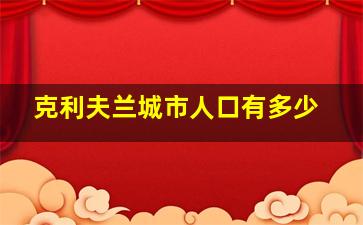 克利夫兰城市人口有多少